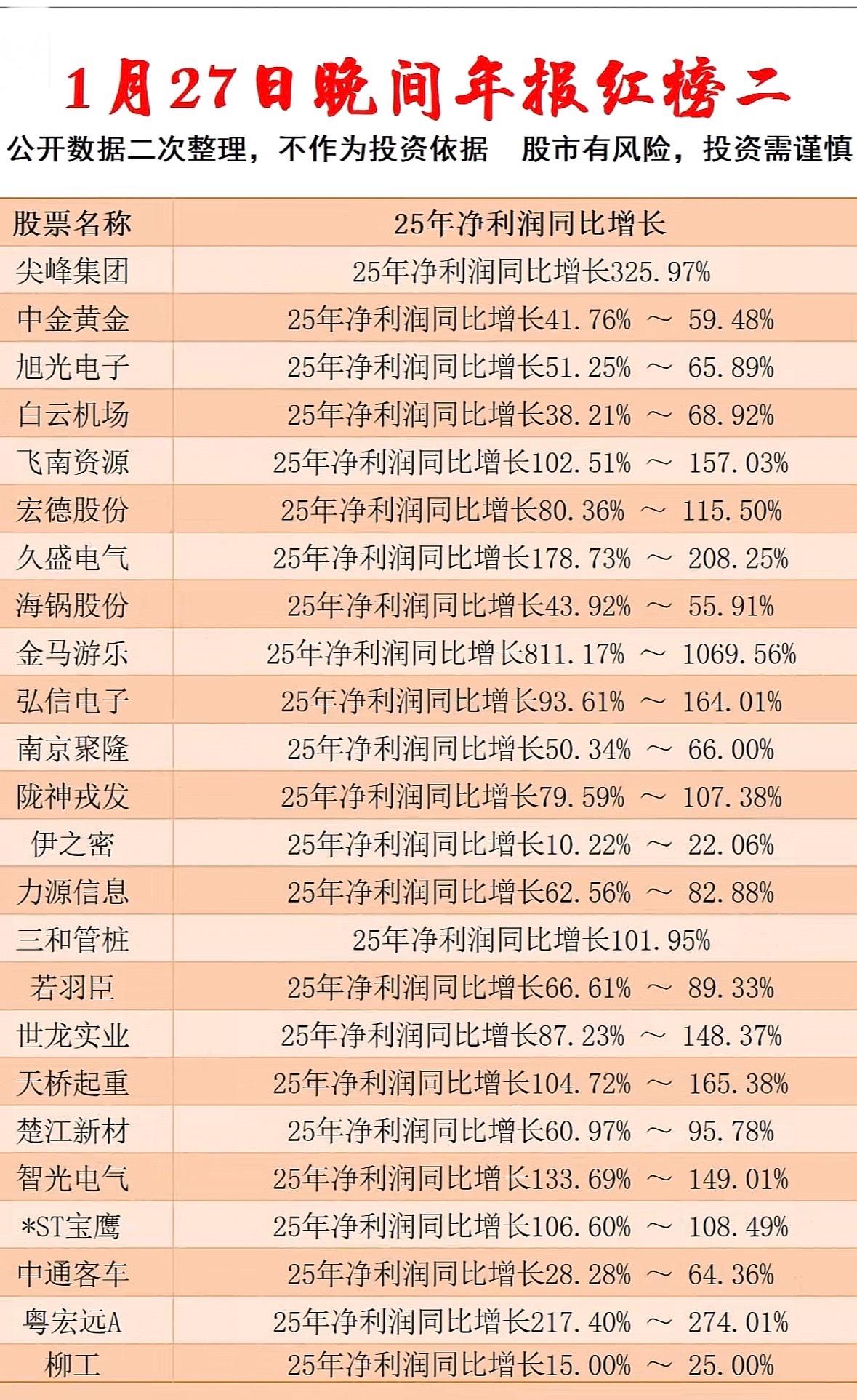 1月27日晚间年报红榜二

公开数据二次整理，不作为投资依据 股市有风险，投资需谨慎

| 股票名称 | 25年净利润同比增长 |
|---|---|
| 尖峰集团 | 25年净利润同比增长325.97% |
| 中金黄金 | 25年净利润同比增长41.76% ～ 59.48% |
| 旭光电子 | 25年净利润同比增长51.25% ～ 65.89% |
| 白云机场 | 25年净利润同比增长38.21% ～ 68.92% |
| 飞南资源 | 25年净利润同比增长102.51% ～ 157.03% |
| 宏德股份 | 25年净利润同比增长80.36% ～ 115.50% |
| 久盛电气 | 25年净利润同比增长178.73% ～ 208.25% |
| 海锅股份 | 25年净利润同比增长43.92% ～ 55.91% |
| 金马游乐 | 25年净利润同比增长811.17% ～ 1069.56% |
| 弘信电子 | 25年净利润同比增长93.61% ～ 164.01% |
| 南京聚隆 | 25年净利润同比增长50.34% ～ 66.00% |
| 陇神戎发 | 25年净利润同比增长79.59% ～ 107.38% |
| 伊之密 | 25年净利润同比增长10.22% ～ 22.06% |
| 力源信息 | 25年净利润同比增长62.56% ～ 82.88% |
| 三和管桩 | 25年净利润同比增长101.95% |
| 若羽臣 | 25年净利润同比增长66.61% ～ 89.33% |
| 世龙实业 | 25年净利润同比增长87.23% ～ 148.37% |
| 天桥起重 | 25年净利润同比增长104.72% ～ 165.38% |
| 楚江新材 | 25年净利润同比增长60.97% ～ 95.78% |
| 智光电气 | 25年净利润同比增长133.69% ～ 149.01% |
| *ST宝鹰 | 25年净利润同比增长106.60% ～ 108.49% |
| 中通客车 | 25年净利润同比增长28.28% ～ 64.36% |
| 粤宏远A | 25年净利润同比增长217.40% ～ 274.01% |
| 柳工 | 25年净利润同比增长15.00% ～ 25.00% |